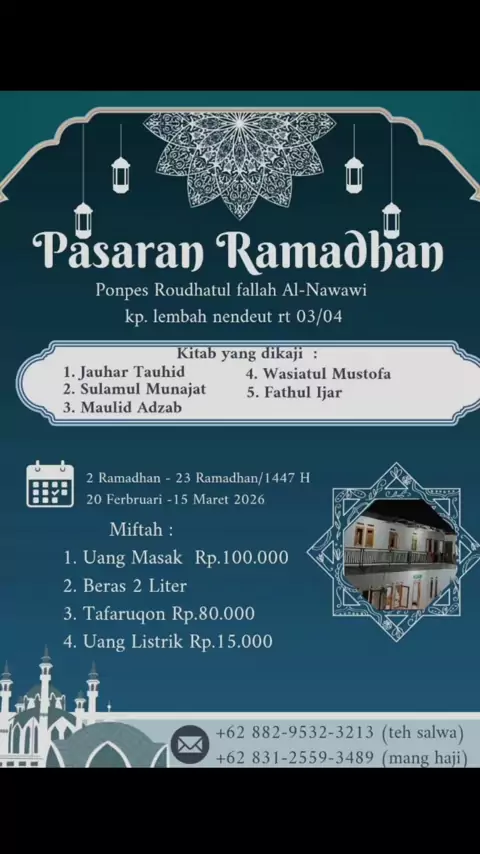 Pasaran Ramadhan

Ponpes Roudhatul fallah Al-Nawawi
kp. lembah nendeut rt 03/04

Kitab yang dikaji :
1. Jauhar Tauhid
2. Sulamul Munajat
3. Maulid Adzab
4. Wasiatul Mustofa
5. Fathul Ijar

2 Ramadhan - 23 Ramadhan/1447 H
20 Ferbruari -15 Maret 2026

Miftah :
1. Uang Masak Rp.100.000
2. Beras 2 Liter
3. Tafaruqon Rp.80.000
4. Uang Listrik Rp.15.000

+62 882-9532-3213 (teh salwa)
+62 831-2559-3489 (mang haji)